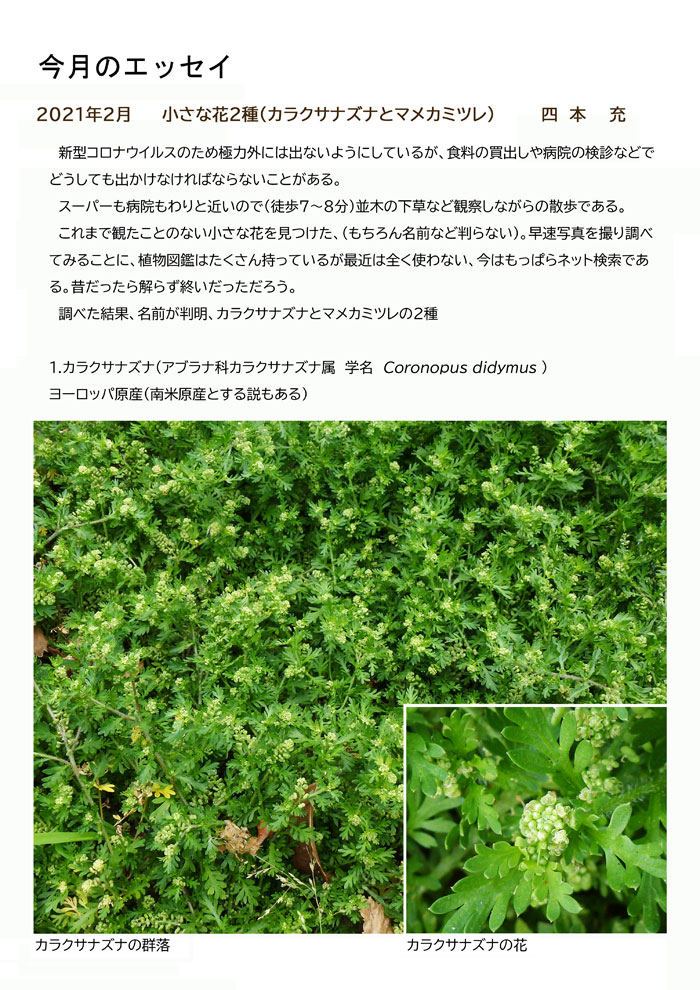 今月のエッセイ

2021年2月　小さな花2種（カラクサナズナとマメカミツレ）　四 本　充

新型コロナウイルスのため極力外には出ないようにしているが、食料の買出しや病院の検診などでどうしても出かけなければならないことがある。

スーパーも病院もわりと近いので（徒歩7～8分）並木の下草など観察しながらの散歩である。

これまで観たことのない小さな花を見つけた、（もちろん名前など判らない）。早速写真を撮り調べてみることに、植物図鑑はたくさん持っているが最近は全く使わない、今はもっぱらネット検索である。昔だったら解らず終いだっただろう。

調べた結果、名前が判明、カラクサナズナとマメカミツレの2種

1.カラクサナズナ（アブラナ科カラクサナズナ属　学名　Coronopus didymus ）
ヨーロッパ原産（南米原産とする説もある）

カラクサナズナの群落

カラクサナズナの花